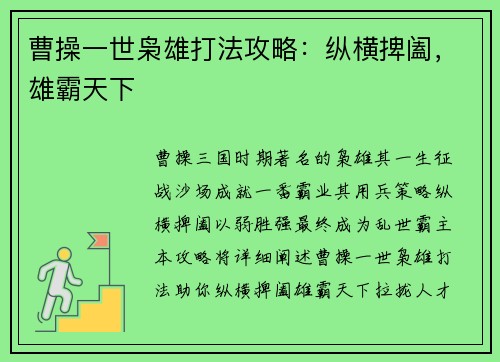 曹操一世枭雄打法攻略：纵横捭阖，雄霸天下

曹操三国时期著名的枭雄其一生征战沙场成就一番霸业其用兵策略纵横捭阖以弱胜强最终成为乱世霸主本攻略将详细阐述曹操一世枭雄打法助你纵横捭阖雄霸天下拉拢人才